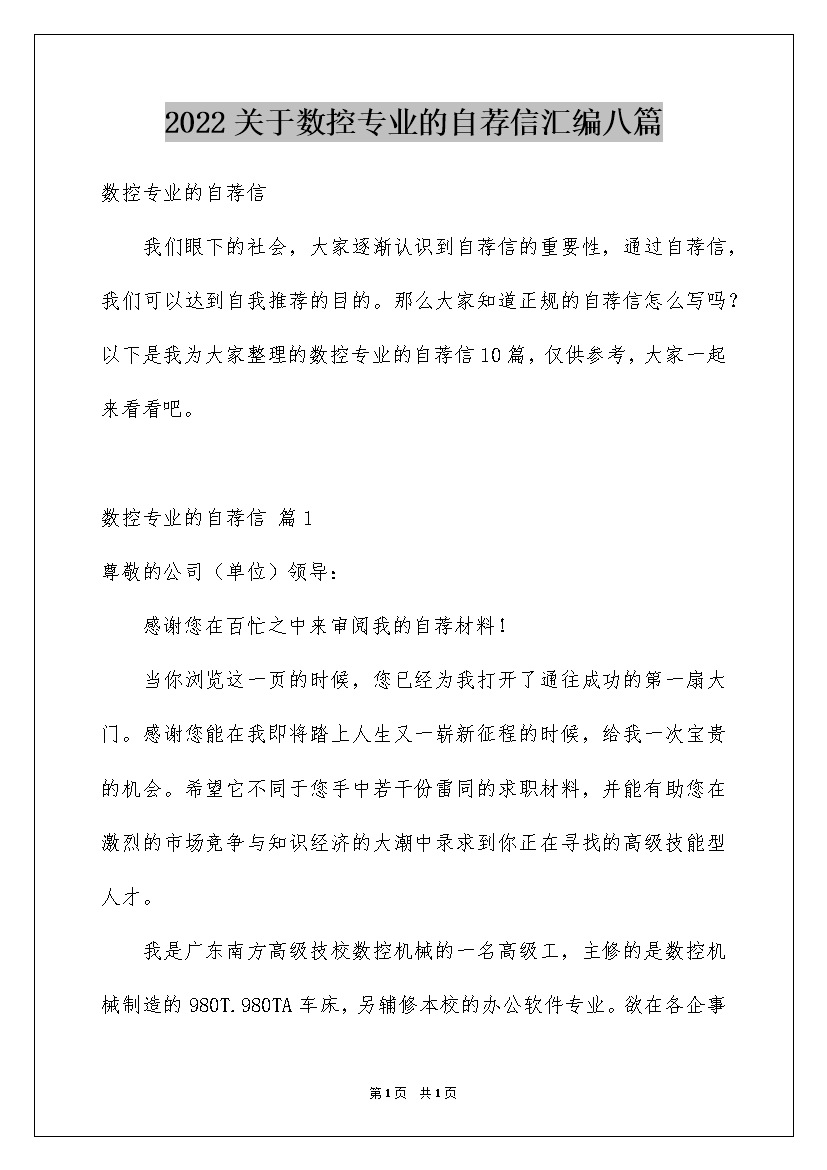 2022关于数控专业的自荐信汇编八篇

数控专业的自荐信

我们眼下的社会，大家逐渐认识到自荐信的重要性，通过自荐信，我们可以达到自我推荐的目的。那么大家知道正规的自荐信怎么写吗？以下是我为大家整理的数控专业的自荐信10篇，仅供参考，大家一起来看看吧。

数控专业的自荐信 篇1

尊敬的公司（单位）领导：

感谢您在百忙之中来审阅我的自荐材料！

当你浏览这一页的时候，您已经为我打开了通往成功的第一扇大门。感谢您能在我即将踏上人生又一崭新征程的时候，给我一次宝贵的机会。希望它不同于您手中若干份雷同的求职材料，并能有助您在激烈的市场竞争与知识经济的大潮中录求到你正在寻找的高级技能型人才。

我是广东南方高级技校数控机械的一名高级工，主修的是数控机械制造的980T.980TA车床，另辅修本校的办公软件专业。欲在各企事

第1页 共1页